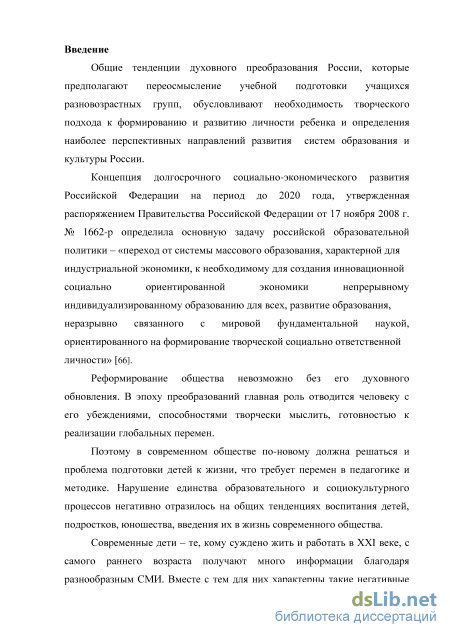 Введение

Общие тенденции духовного преобразования России, которые предполагают переосмысление учебной подготовки учащихся разновозрастных групп, обусловливают необходимость творческого подхода к формированию и развитию личности ребенка и определения наиболее перспективных направлений развития систем образования и культуры России.

Концепция долгосрочного социально-экономического развития Российской Федерации на период до 2020 года, утвержденная распоряжением Правительства Российской Федерации от 17 ноября 2008 г. № 1662-р определила основную задачу российской образовательной политики – «переход от системы массового образования, характерной для индустриальной экономики, к необходимому для создания инновационной социально ориентированной экономики непрерывному индивидуализированному образованию для всех, развитие образования, неразрывно связанного с мировой фундаментальной наукой, ориентированного на формирование творческой социально ответственной личности» [66].

Реформирование общества невозможно без его духовного обновления. В эпоху преобразований главная роль отводится человеку с его убеждениями, способностями творчески мыслить, готовностью к реализации глобальных перемен.

Поэтому в современном обществе по-новому должна решаться и проблема подготовки детей к жизни, что требует перемен в педагогике и методике. Нарушение единства образовательного и социокультурного процессов негативно отразилось на общих тенденциях воспитания детей, подростков, юношества, введения их в жизнь современного общества.

Современные дети – те, кому суждено жить и работать в XXI веке, с самого раннего возраста получают много информации благодаря разнообразным СМИ. Вместе с тем для них характерны такие негативные

dsLib.net
библиотека диссертаций